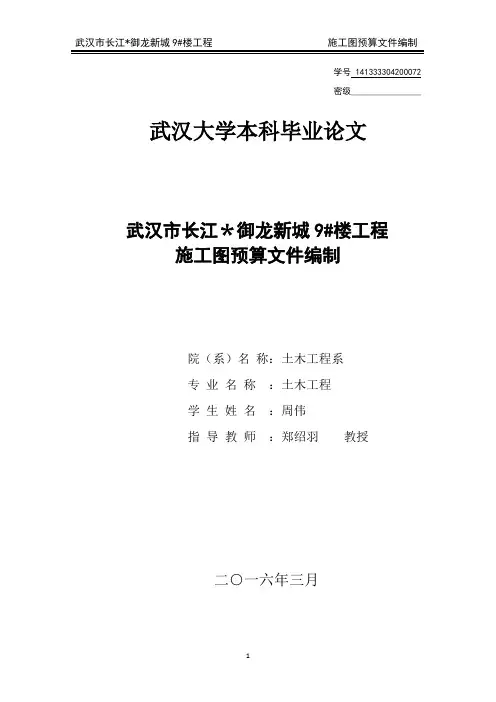 武汉市长江*御龙新城 9#楼工程　　施工图预算文件编制

学号 141333304200072
密级

武汉大学本科毕业论文

武汉市长江＊御龙新城 9#楼工程
施工图预算文件编制

院（系）名 称：土木工程系
专 业 名 称 ：土木工程
学 生 姓 名 ：周伟
指 导 教 师 ：郑绍羽　　教授

二〇一六年三月

1